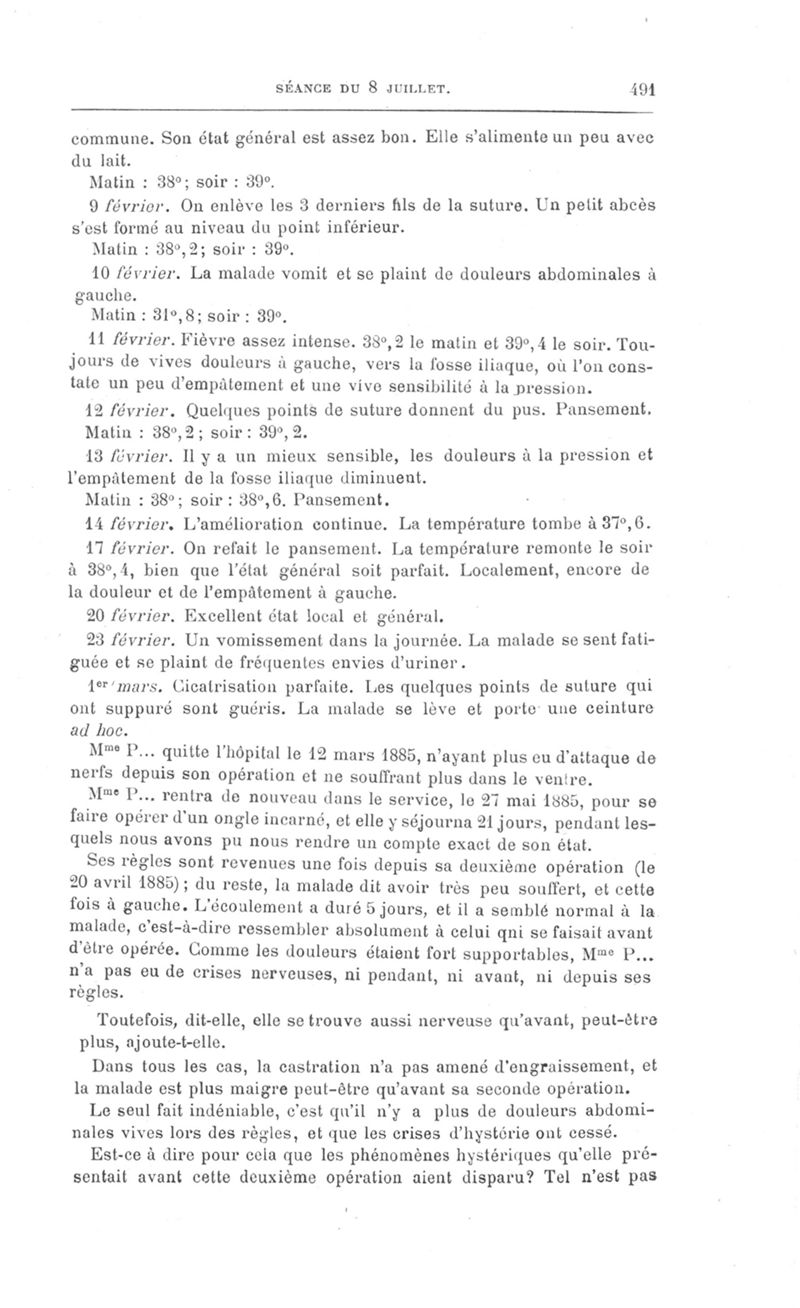 SÉANCE DU 8 JUILLET. 491

commune. Son état général est assez bon. Elle s'alimente un peu avec du lait.

Matin : 38°; soir : 39°.

9 février. On enlève les 3 derniers fils de la suture. Un petit abcès s'est formé au niveau du point inférieur.

Matin : 38°,2; soir : 39°.

10 février. La malade vomit et se plaint de douleurs abdominales à gauche.

Matin : 31°,8; soir : 39°.

11 février. Fièvre assez intense. 38°,2 le matin et 39°,4 le soir. Toujours de vives douleurs à gauche, vers la fosse iliaque, où l'on constate un peu d'empâtement et une vive sensibilité à la pression.

12 février. Quelques points de suture donnent du pus. Pansement.

Matin : 38°,2; soir : 39°,2.

13 février. Il y a un mieux sensible, les douleurs à la pression et l'empâtement de la fosse iliaque diminuent.

Matin : 38°; soir : 38°,6. Pansement.

14 février. L'amélioration continue. La température tombe à 37°,6.

17 février. On refait le pansement. La température remonte le soir à 38°,4, bien que l'état général soit parfait. Localement, encore de la douleur et de l'empâtement à gauche.

20 février. Excellent état local et général.

23 février. Un vomissement dans la journée. La malade se sent fatiguée et se plaint de fréquentes envies d'uriner.

1er mars. Cicatrisation parfaite. Les quelques points de suture qui ont suppuré sont guéris. La malade se lève et porte une ceinture ad hoc.

Mme P... quitte l'hôpital le 12 mars 1885, n'ayant plus eu d'attaque de nerfs depuis son opération et ne souffrant plus dans le ventre.

Mme P... rentra de nouveau dans le service, le 27 mai 1885, pour se faire opérer d'un ongle incarné, et elle y séjourna 21 jours, pendant lesquels nous avons pu nous rendre un compte exact de son état.

Ses règles sont revenues une fois depuis sa deuxième opération (le 20 avril 1885); du reste, la malade dit avoir très peu souffert, et cette fois à gauche. L'écoulement a duré 5 jours, et il a semblé normal à la malade, c'est-à-dire ressembler absolument à celui qui se faisait avant d'être opérée. Comme les douleurs étaient fort supportables, Mme P... n'a pas eu de crises nerveuses, ni pendant, ni avant, ni depuis ses règles.

Toutefois, dit-elle, elle se trouve aussi nerveuse qu'avant, peut-être plus, ajoute-t-elle.

Dans tous les cas, la castration n'a pas amené d'engraissement, et la malade est plus maigre peut-être qu'avant sa seconde opération.

Le seul fait indéniable, c'est qu'il n'y a plus de douleurs abdominales vives lors des règles, et que les crises d'hystérie ont cessé.

Est-ce à dire pour cela que les phénomènes hystériques qu'elle présentait avant cette deuxième opération aient disparu? Tel n'est pas